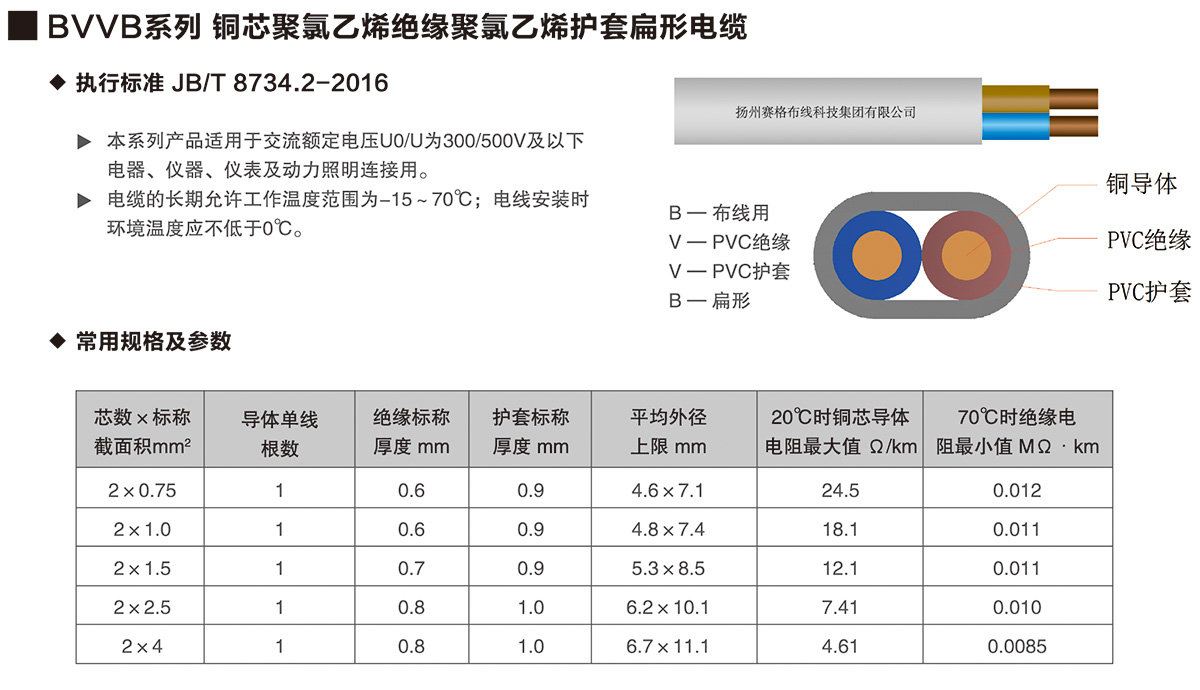 ■ BVVB系列 铜芯聚氯乙烯绝缘聚氯乙烯护套扁形电缆

◆ 执行标准 JB/T 8734.2-2016

▶ 本系列产品适用于交流额定电压U0/U为300/500V及以下电器、仪器、仪表及动力照明连接用。

▶ 电缆的长期允许工作温度范围为-15～70℃；电线安装时环境温度应不低于0℃。

扬州赛格布线科技集团有限公司

B — 布线用
V — PVC绝缘
V — PVC护套
B — 扁形

铜导体
PVC绝缘
PVC护套

◆ 常用规格及参数

| 芯数×标称截面积mm² | 导体单线根数 | 绝缘标称厚度 mm | 护套标称厚度 mm | 平均外径上限 mm | 20℃时铜芯导体电阻最大值 Ω/km | 70℃时绝缘电阻最小值 MΩ · km |
|---|---|---|---|---|---|---|
| 2×0.75 | 1 | 0.6 | 0.9 | 4.6×7.1 | 24.5 | 0.012 |
| 2×1.0 | 1 | 0.6 | 0.9 | 4.8×7.4 | 18.1 | 0.011 |
| 2×1.5 | 1 | 0.7 | 0.9 | 5.3×8.5 | 12.1 | 0.011 |
| 2×2.5 | 1 | 0.8 | 1.0 | 6.2×10.1 | 7.41 | 0.010 |
| 2×4 | 1 | 0.8 | 1.0 | 6.7×11.1 | 4.61 | 0.0085 |